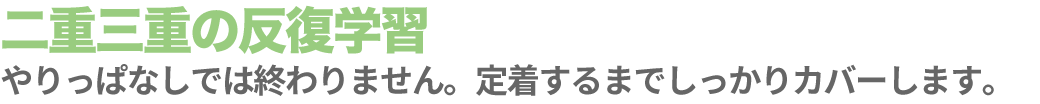 二重三重の反復学習

やりっぱなしでは終わりません。定着するまでしっかりカバーします。